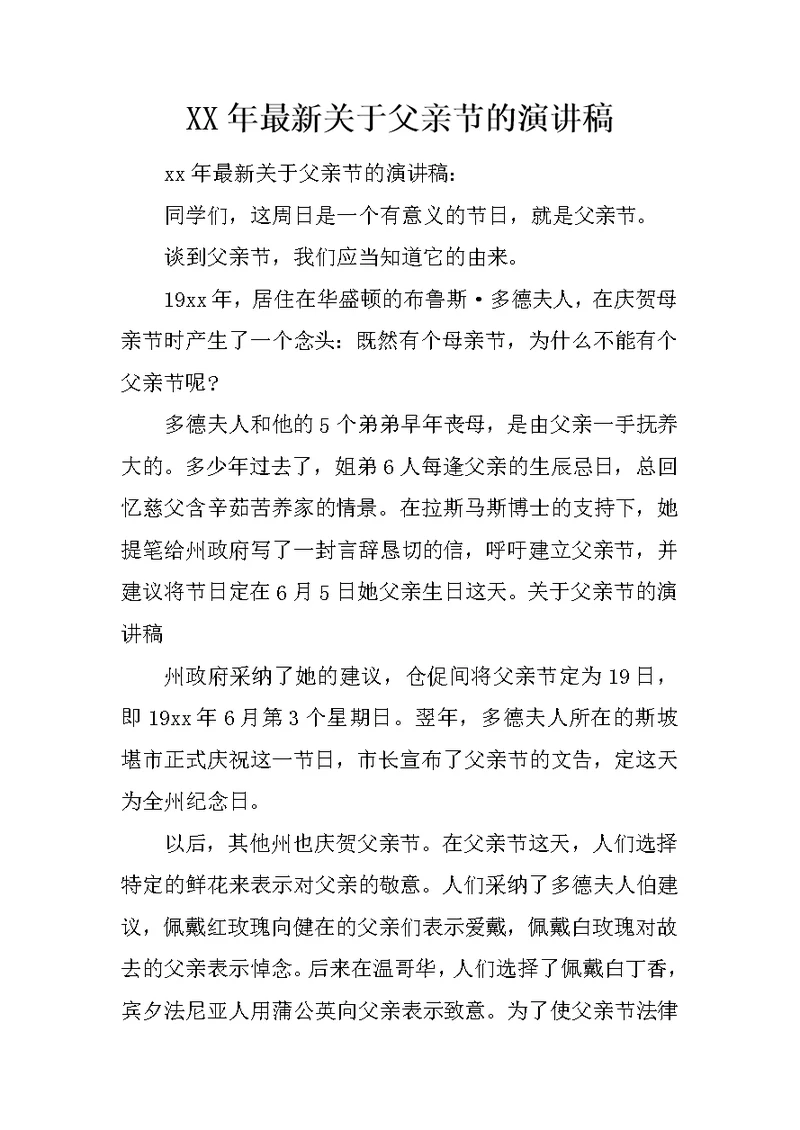 XX 年最新关于父亲节的演讲稿

xx 年最新关于父亲节的演讲稿：

同学们，这周日是一个有意义的节日，就是父亲节。

谈到父亲节，我们应当知道它的由来。

19xx 年，居住在华盛顿的布鲁斯·多德夫人，在庆贺母亲节时产生了一个念头：既然有个母亲节，为什么不能有个父亲节呢？

多德夫人和他的 5 个弟弟早年丧母，是由父亲一手抚养大的。多少年过去了，姐弟 6 人每逢父亲的生辰忌日，总回忆慈父含辛茹苦养家的情景。在拉斯马斯博士的支持下，她提笔给州政府写了一封言辞恳切的信，呼吁建立父亲节，并建议将节日定在 6 月 5 日她父亲生日这天。关于父亲节的演讲稿

州政府采纳了她的建议，仓促间将父亲节定为 19 日，即 19xx 年 6 月第 3 个星期日。翌年，多德夫人所在的斯坡堪市正式庆祝这一节日，市长宣布了父亲节的文告，定这天为全州纪念日。

以后，其他州也庆贺父亲节。在父亲节这天，人们选择特定的鲜花来表示对父亲的敬意。人们采纳了多德夫人伯建议，佩戴红玫瑰向健在的父亲们表示爱戴，佩戴白玫瑰对故去的父亲表示悼念。后来在温哥华，人们选择了佩戴白丁香，宾夕法尼亚人用蒲公英向父亲表示致意。为了使父亲节法律